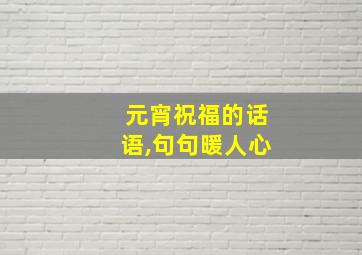 元宵祝福的话语,句句暖人心